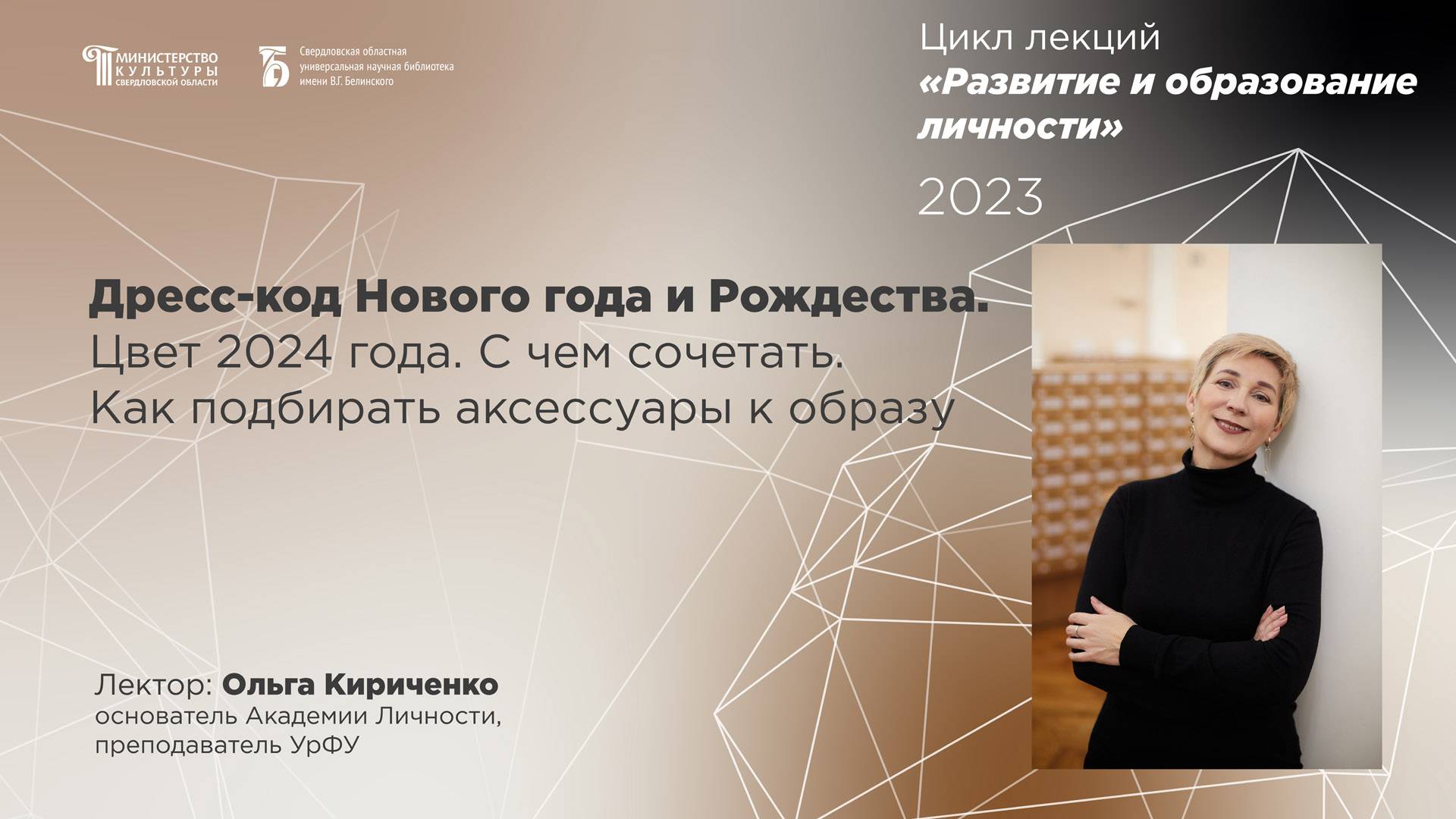 МИНИСТЕРСТВО КУЛЬТУРЫ СВЕРДЛОВСКОЙ ОБЛАСТИ

Свердловская областная универсальная научная библиотека имени В.Г. Белинского

Цикл лекций
«Развитие и образование личности»
2023

Дресс-код Нового года и Рождества.
Цвет 2024 года. С чем сочетать.
Как подбирать аксессуары к образу

Лектор: Ольга Кириченко
основатель Академии Личности,
преподаватель УрФУ